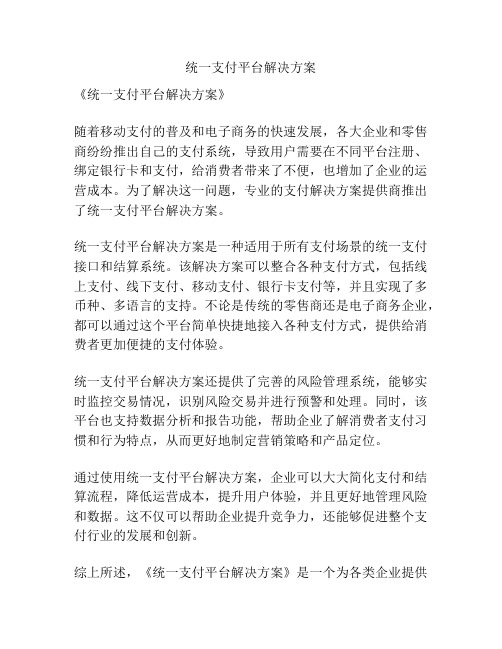 统一支付平台解决方案

《统一支付平台解决方案》

随着移动支付的普及和电子商务的快速发展，各大企业和零售商纷纷推出自己的支付系统，导致用户需要在不同平台注册、绑定银行卡和支付，给消费者带来了不便，也增加了企业的运营成本。为了解决这一问题，专业的支付解决方案提供商推出了统一支付平台解决方案。

统一支付平台解决方案是一种适用于所有支付场景的统一支付接口和结算系统。该解决方案可以整合各种支付方式，包括线上支付、线下支付、移动支付、银行卡支付等，并且实现了多币种、多语言的支持。不论是传统的零售商还是电子商务企业，都可以通过这个平台简单快捷地接入各种支付方式，提供给消费者更加便捷的支付体验。

统一支付平台解决方案还提供了完善的风险管理系统，能够实时监控交易情况，识别风险交易并进行预警和处理。同时，该平台也支持数据分析和报告功能，帮助企业了解消费者支付习惯和行为特点，从而更好地制定营销策略和产品定位。

通过使用统一支付平台解决方案，企业可以大大简化支付和结算流程，降低运营成本，提升用户体验，并且更好地管理风险和数据。这不仅可以帮助企业提升竞争力，还能够促进整个支付行业的发展和创新。

综上所述，《统一支付平台解决方案》是一个为各类企业提供